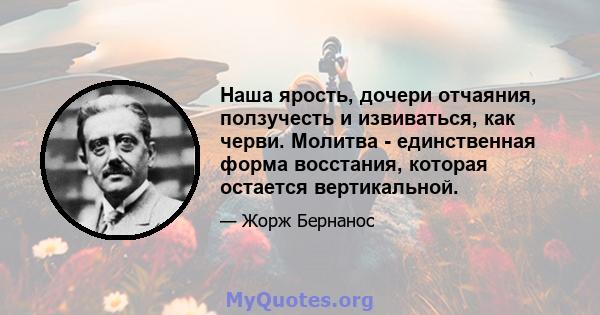 Наша ярость, дочери отчаяния, ползучесть и извиваться, как черви. Молитва - единственная форма восстания, которая остается вертикальной.

— Жорж Бернанос

MyQuotes.org